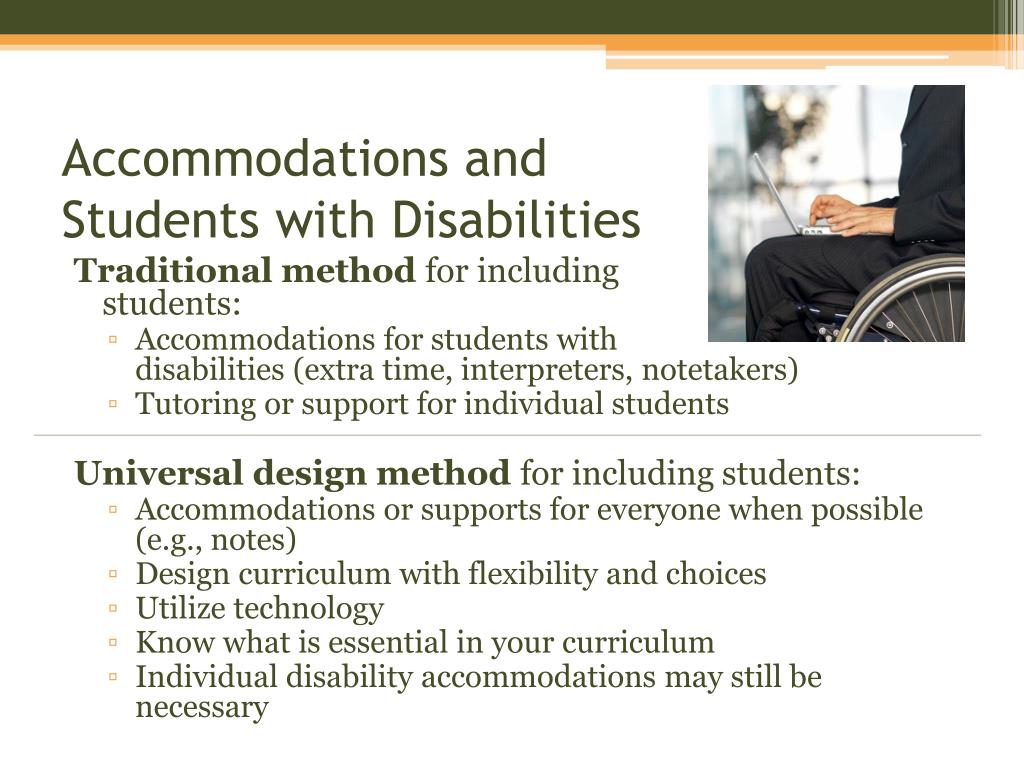 Accommodations and Students with Disabilities

Traditional method for including students:

▫ Accommodations for students with disabilities (extra time, interpreters, notetakers)
▫ Tutoring or support for individual students

Universal design method for including students:

▫ Accommodations or supports for everyone when possible (e.g., notes)
▫ Design curriculum with flexibility and choices
▫ Utilize technology
▫ Know what is essential in your curriculum
▫ Individual disability accommodations may still be necessary